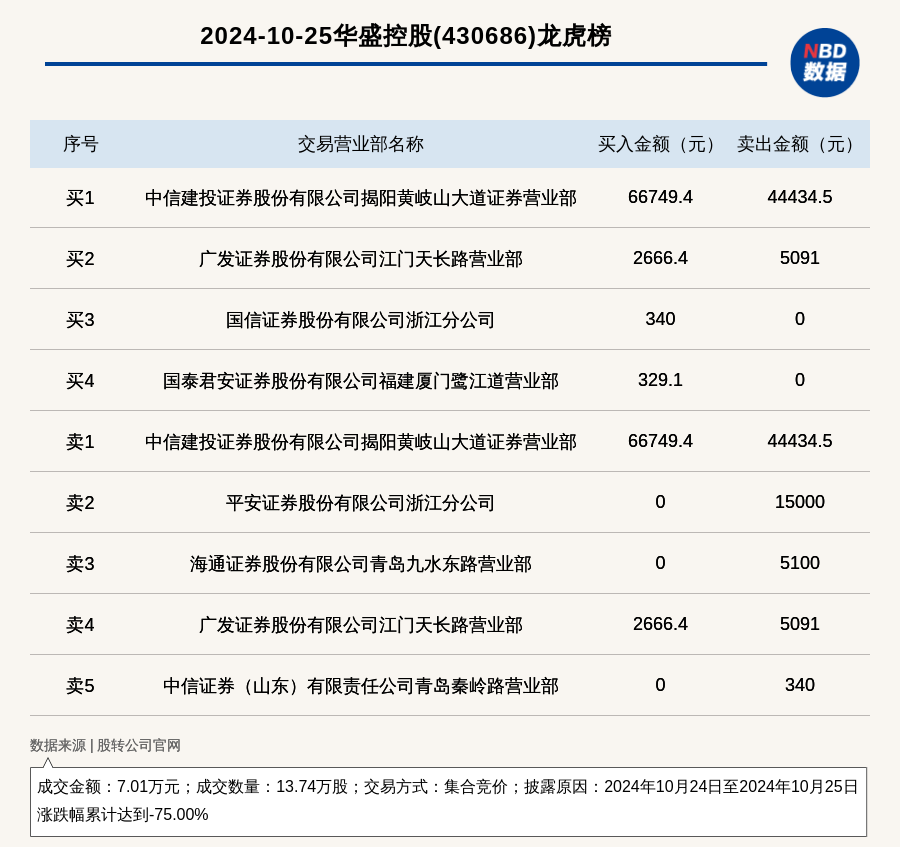 2024-10-25华盛控股(430686)龙虎榜

NBD
数据

| 序号 | 交易营业部名称 | 买入金额（元） | 卖出金额（元） |
|---|---|---|---|
| 买1 | 中信建投证券股份有限公司揭阳黄岐山大道证券营业部 | 66749.4 | 44434.5 |
| 买2 | 广发证券股份有限公司江门天长路营业部 | 2666.4 | 5091 |
| 买3 | 国信证券股份有限公司浙江分公司 | 340 | 0 |
| 买4 | 国泰君安证券股份有限公司福建厦门鹭江道营业部 | 329.1 | 0 |
| 卖1 | 中信建投证券股份有限公司揭阳黄岐山大道证券营业部 | 66749.4 | 44434.5 |
| 卖2 | 平安证券股份有限公司浙江分公司 | 0 | 15000 |
| 卖3 | 海通证券股份有限公司青岛九水东路营业部 | 0 | 5100 |
| 卖4 | 广发证券股份有限公司江门天长路营业部 | 2666.4 | 5091 |
| 卖5 | 中信证券（山东）有限责任公司青岛秦岭路营业部 | 0 | 340 |

数据来源 | 股转公司官网

成交金额：7.01万元；成交数量：13.74万股；交易方式：集合竞价；披露原因：2024年10月24日至2024年10月25日涨跌幅累计达到-75.00%